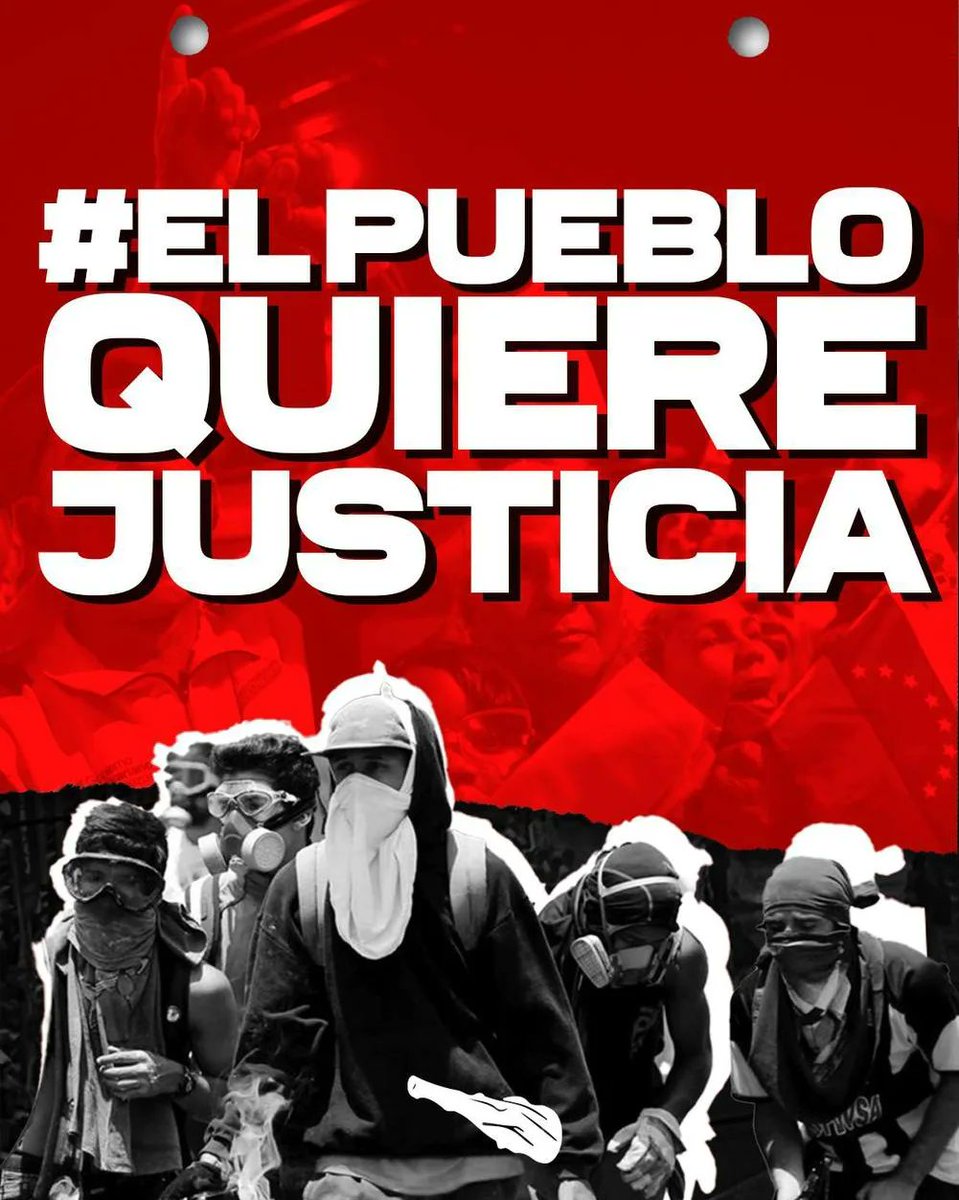 #ELPUEBLO QUIERE JUSTICIA